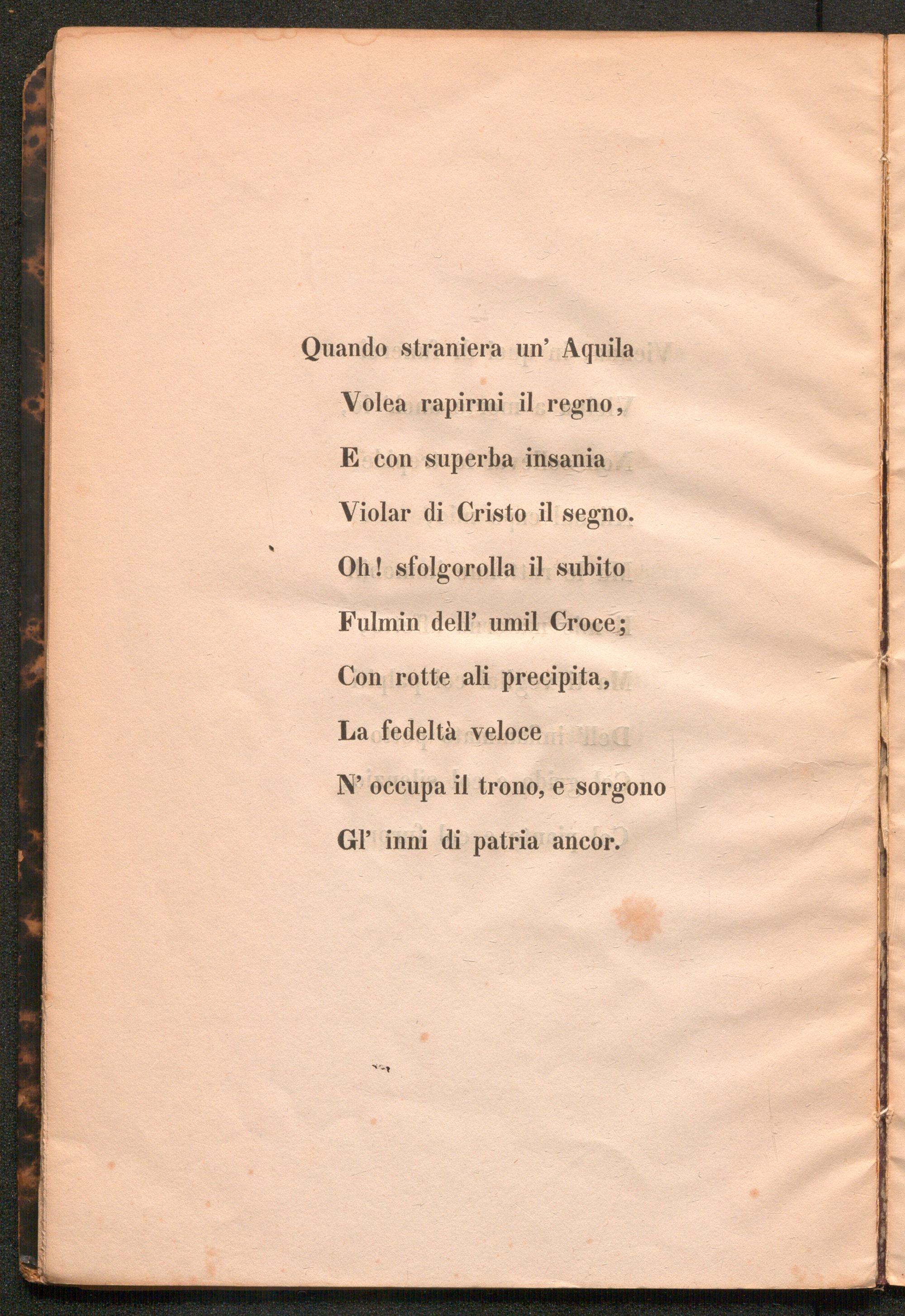 Quando straniera un' Aquila
Volea rapirmi il regno,
E con superba insania
Violar di Cristo il segno.
Oh! sfolgorolla il subito
Fulmin dell' umil Croce;
Con rotte ali precipita,
La fedeltà veloce
N' occupa il trono, e sorgono
Gl' inni di patria ancor.